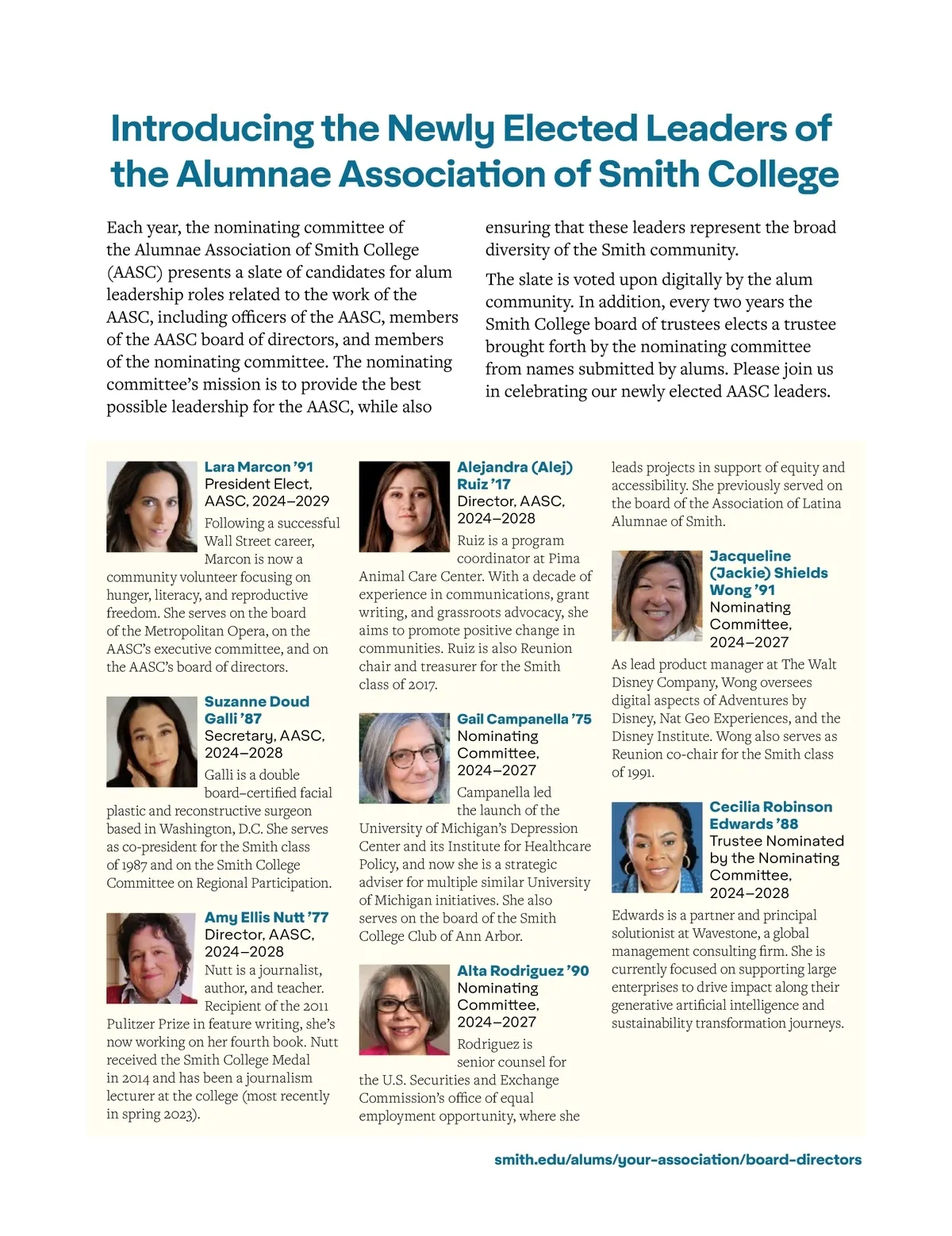 Introducing the Newly Elected Leaders of the Alumnae Association of Smith College

Each year, the nominating committee of the Alumnae Association of Smith College (AASC) presents a slate of candidates for alum leadership roles related to the work of the AASC, including officers of the AASC, members of the AASC board of directors, and members of the nominating committee. The nominating committee's mission is to provide the best possible leadership for the AASC, while also ensuring that these leaders represent the broad diversity of the Smith community.

The slate is voted upon digitally by the alum community. In addition, every two years the Smith College board of trustees elects a trustee brought forth by the nominating committee from names submitted by alums. Please join us in celebrating our newly elected AASC leaders.

Lara Marcon '91
President Elect, AASC, 2024–2029
Following a successful Wall Street career, Marcon is now a community volunteer focusing on hunger, literacy, and reproductive freedom. She serves on the board of the Metropolitan Opera, on the AASC's executive committee, and on the AASC's board of directors.

Suzanne Doud Galli '87
Secretary, AASC, 2024–2028
Galli is a double board–certified facial plastic and reconstructive surgeon based in Washington, D.C. She serves as co-president for the Smith class of 1987 and on the Smith College Committee on Regional Participation.

Amy Ellis Nutt '77
Director, AASC, 2024–2028
Nutt is a journalist, author, and teacher. Recipient of the 2011 Pulitzer Prize in feature writing, she's now working on her fourth book. Nutt received the Smith College Medal in 2014 and has been a journalism lecturer at the college (most recently in spring 2023).

Alejandra (Alej) Ruiz '17
Director, AASC, 2024–2028
Ruiz is a program coordinator at Pima Animal Care Center. With a decade of experience in communications, grant writing, and grassroots advocacy, she aims to promote positive change in communities. Ruiz is also Reunion chair and treasurer for the Smith class of 2017.

Gail Campanella '75
Nominating Committee, 2024–2027
Campanella led the launch of the University of Michigan's Depression Center and its Institute for Healthcare Policy, and now she is a strategic adviser for multiple similar University of Michigan initiatives. She also serves on the board of the Smith College Club of Ann Arbor.

Alta Rodriguez '90
Nominating Committee, 2024–2027
Rodriguez is senior counsel for the U.S. Securities and Exchange Commission's office of equal employment opportunity, where she leads projects in support of equity and accessibility. She previously served on the board of the Association of Latina Alumnae of Smith.

Jacqueline (Jackie) Shields Wong '91
Nominating Committee, 2024–2027
As lead product manager at The Walt Disney Company, Wong oversees digital aspects of Adventures by Disney, Nat Geo Experiences, and the Disney Institute. Wong also serves as Reunion co-chair for the Smith class of 1991.

Cecilia Robinson Edwards '88
Trustee Nominated by the Nominating Committee, 2024–2028
Edwards is a partner and principal solutionist at Wavestone, a global management consulting firm. She is currently focused on supporting large enterprises to drive impact along their generative artificial intelligence and sustainability transformation journeys.

smith.edu/alums/your-association/board-directors